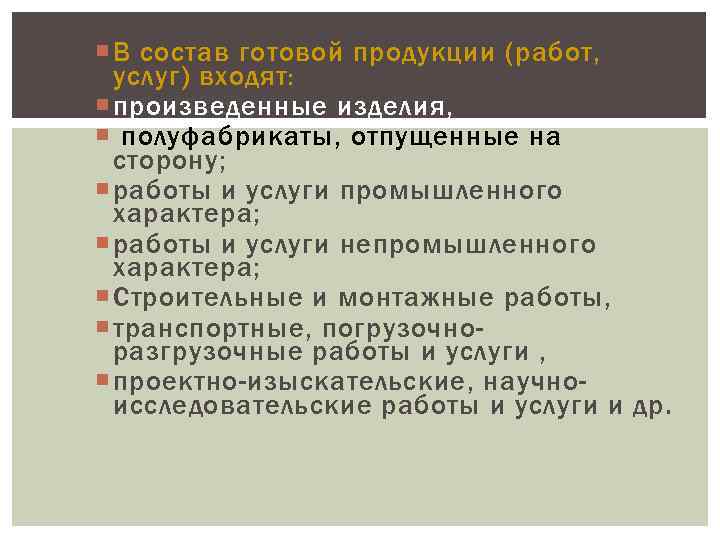 В состав готовой продукции (работ, услуг) входят:

произведенные изделия,

полуфабрикаты, отпущенные на сторону;

работы и услуги промышленного характера;

работы и услуги непромышленного характера;

Строительные и монтажные работы,

транспортные, погрузочно-разгрузочные работы и услуги ,

проектно-изыскательские, научно-исследовательские работы и услуги и др.